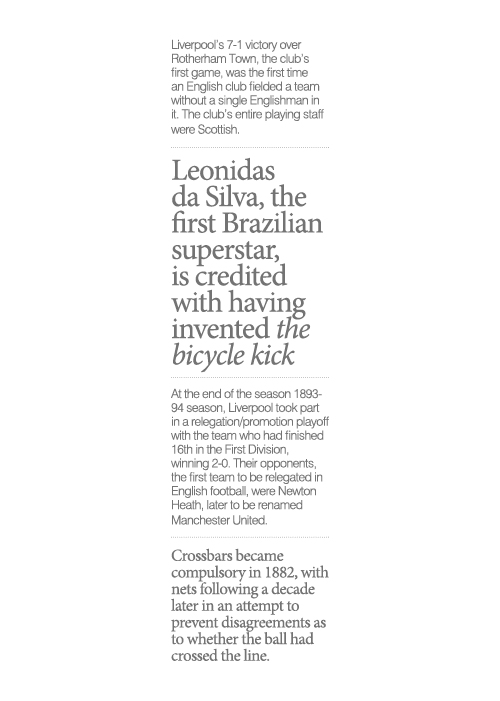 Liverpool's 7-1 victory over Rotherham Town, the club's first game, was the first time an English club fielded a team without a single Englishman in it. The club's entire playing staff were Scottish.

Leonidas da Silva, the first Brazilian superstar, is credited with having invented the bicycle kick

At the end of the season 1893-94 season, Liverpool took part in a relegation/promotion playoff with the team who had finished 16th in the First Division, winning 2-0. Their opponents, the first team to be relegated in English football, were Newton Heath, later to be renamed Manchester United.

Crossbars became compulsory in 1882, with nets following a decade later in an attempt to prevent disagreements as to whether the ball had crossed the line.